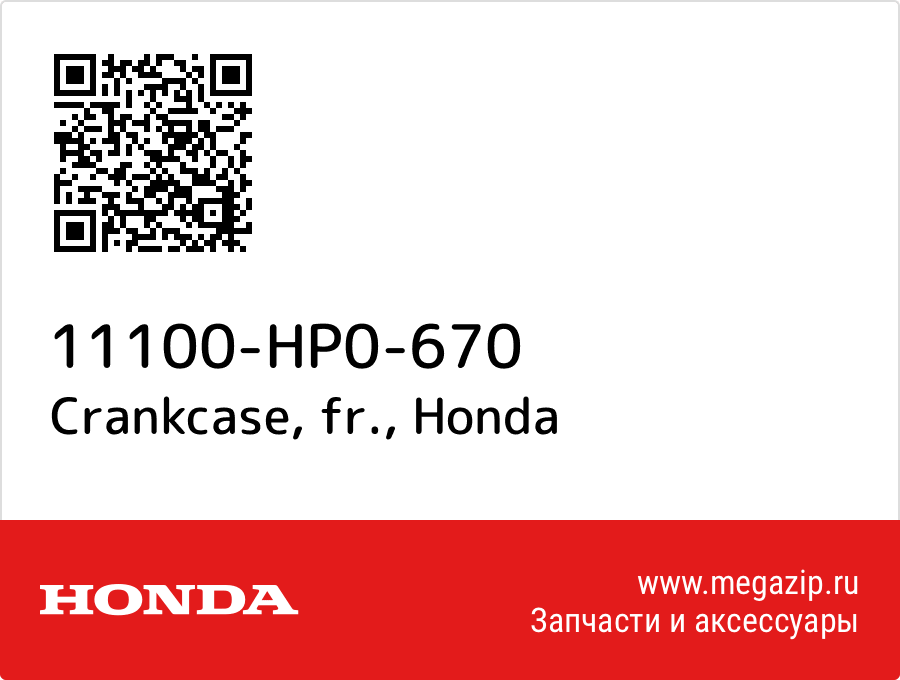 11100-HP0-670
Crankcase, fr., Honda

HONDA

www.megazip.ru
Запчасти и аксессуары